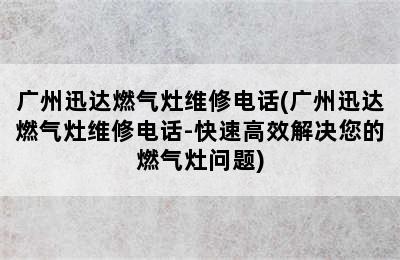 广州迅达燃气灶维修电话(广州迅达燃气灶维修电话-快速高效解决您的燃气灶问题)